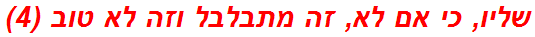 שליו, כי אם לא, זה מתבלבל וזה לא טוב (4)